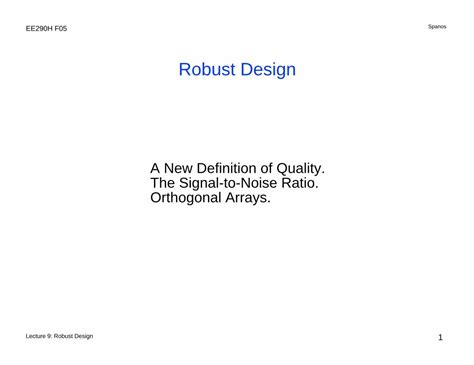 EE290H F05

Spanos

Robust Design

A New Definition of Quality.
The Signal-to-Noise Ratio.
Orthogonal Arrays.

Lecture 9: Robust Design

1